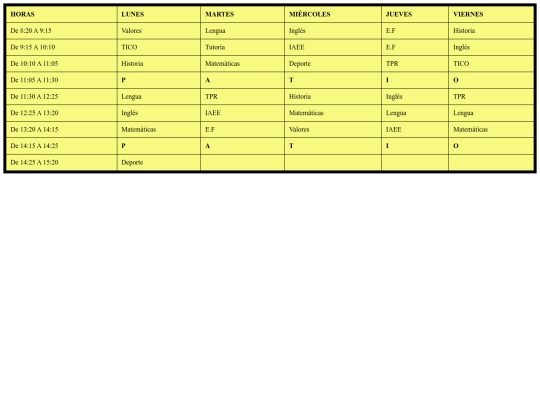 | HORAS | LUNES | MARTES | MIÉRCOLES | JUEVES | VIERNES |
|---|---|---|---|---|---|
| De 8:20 A 9:15 | Valores | Lengua | Inglés | E.F | Historia |
| De 9:15 A 10:10 | TICO | Tutoría | IAEE | E.F | Inglés |
| De 10:10 A 11:05 | Historia | Matemáticas | Deporte | TPR | TICO |
| De 11:05 A 11:30 | P | A | T | I | O |
| De 11:30 A 12:25 | Lengua | TPR | Historia | Inglés | TPR |
| De 12:25 A 13:20 | Inglés | IAEE | Matemáticas | Lengua | Lengua |
| De 13:20 A 14:15 | Matemáticas | E.F | Valores | IAEE | Matemáticas |
| De 14:15 A 14:25 | P | A | T | I | O |
| De 14:25 A 15:20 | Deporte | | | | |